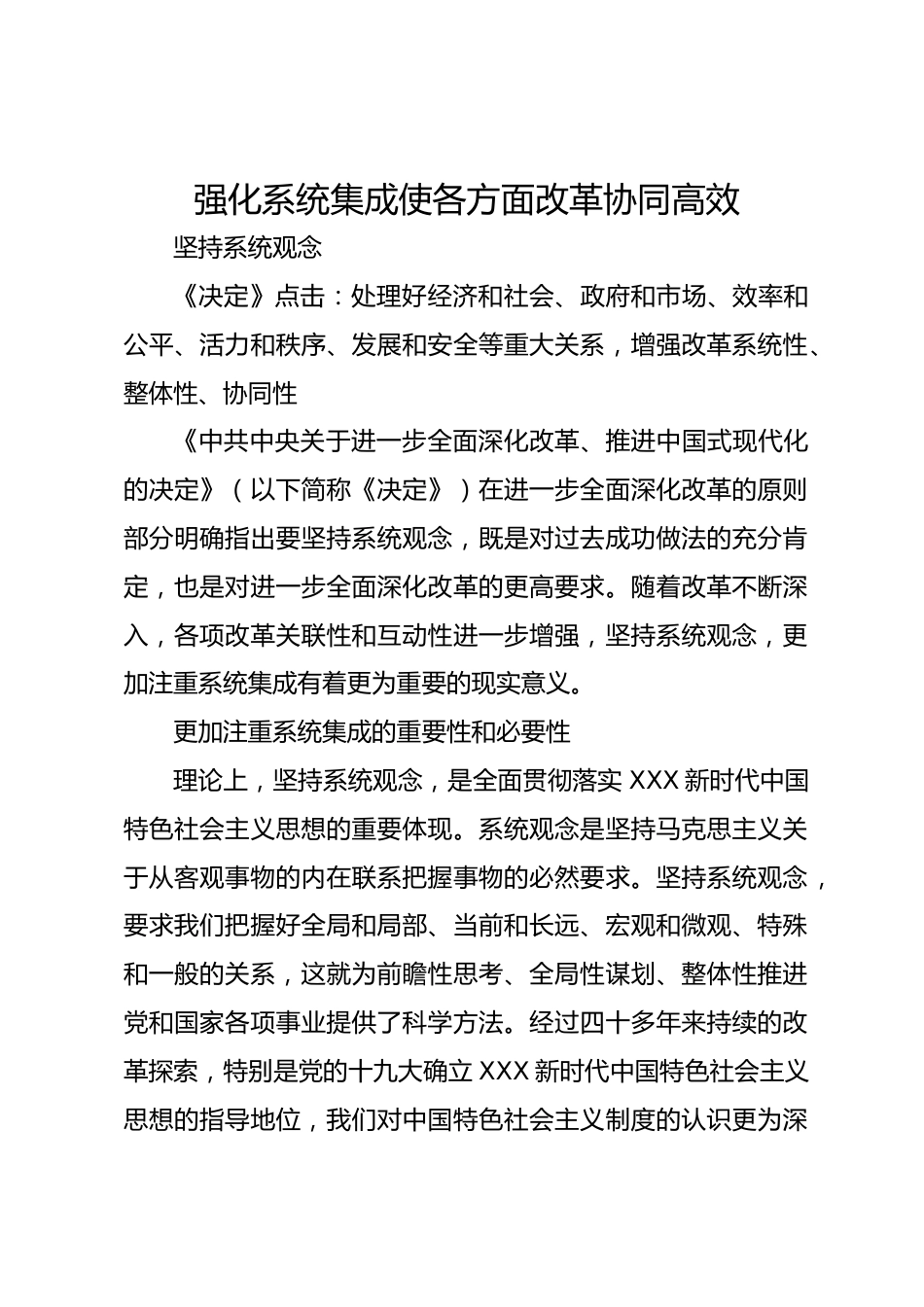 强化系统集成使各方面改革协同高效

坚持系统观念

《决定》点击：处理好经济和社会、政府和市场、效率和公平、活力和秩序、发展和安全等重大关系，增强改革系统性、整体性、协同性

《中共中央关于进一步全面深化改革、推进中国式现代化的决定》（以下简称《决定》）在进一步全面深化改革的原则部分明确指出要坚持系统观念，既是对过去成功做法的充分肯定，也是对进一步全面深化改革的更高要求。随着改革不断深入，各项改革关联性和互动性进一步增强，坚持系统观念，更加注重系统集成有着更为重要的现实意义。

更加注重系统集成的重要性和必要性

理论上，坚持系统观念，是全面贯彻落实 XXX 新时代中国特色社会主义思想的重要体现。系统观念是坚持马克思主义关于从客观事物的内在联系把握事物的必然要求。坚持系统观念，要求我们把握好全局和局部、当前和长远、宏观和微观、特殊和一般的关系，这就为前瞻性思考、全局性谋划、整体性推进党和国家各项事业提供了科学方法。经过四十多年来持续的改革探索，特别是党的十九大确立 XXX 新时代中国特色社会主义思想的指导地位，我们对中国特色社会主义制度的认识更为深